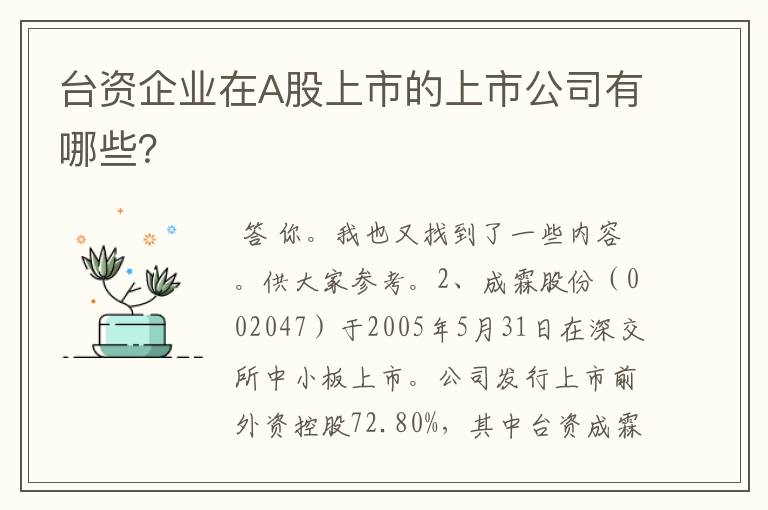 台资企业在A股上市的上市公司有哪些?

答 你。我也又找到了一些内容。供大家参考。2、成霖股份(002047)于2005年5月31日在深交所中小板上市。公司发行上市前外资控股72.80%，其中台资成霖